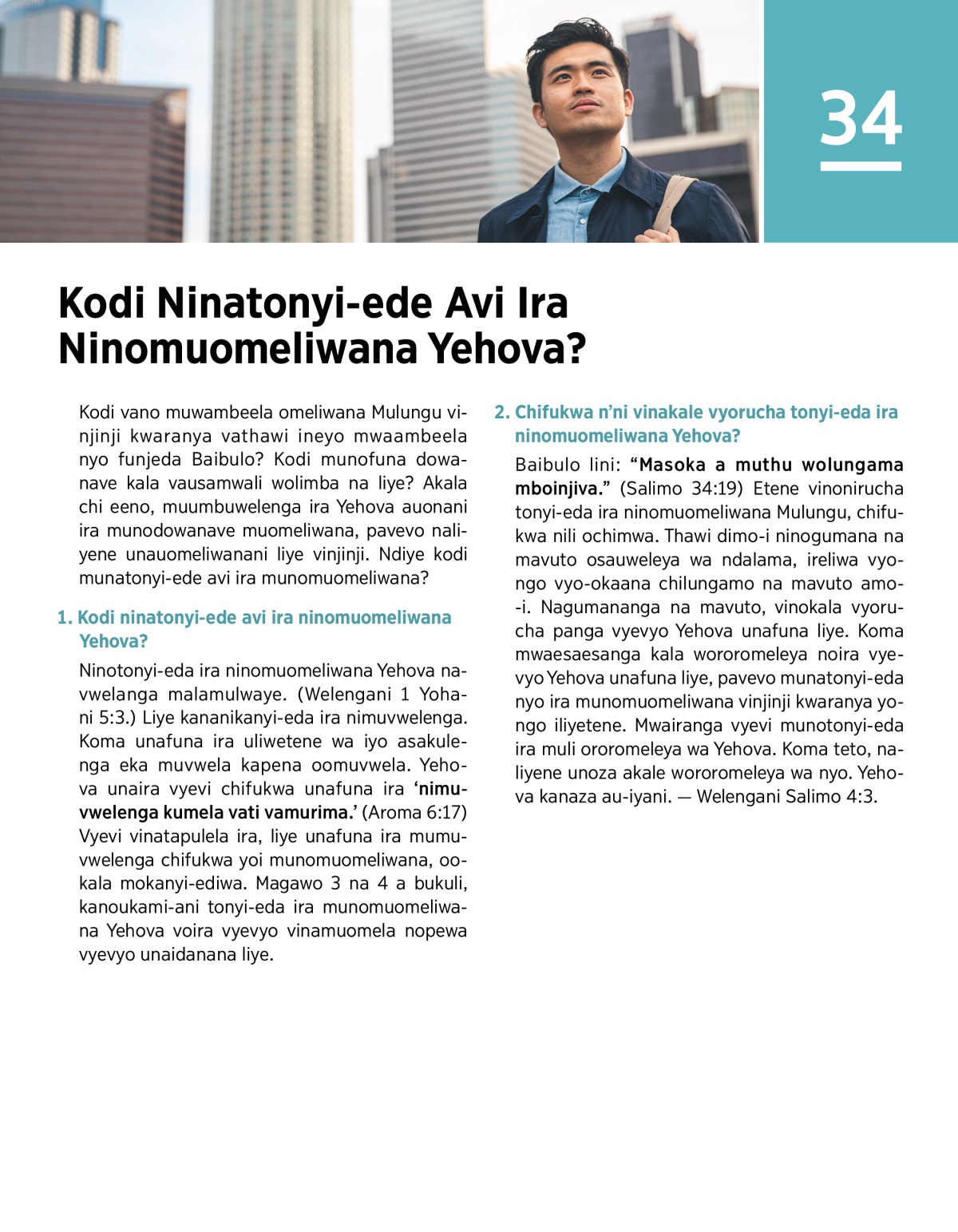 34

Kodi Ninatonyi-ede Avi Ira Ninomuomeliwana Yehova?

Kodi vano muwambeela omeliwana Mulungu vinjinji kwaranya vathawi ineyo mwaambeela nyo funjeda Baibulo? Kodi munofuna dowanave kala vausamwali wolimba na liye? Akala chi eeno, muumbuwelenga ira Yehova auonani ira munodowanave muomeliwana, pavevo naliyene unauomeliwanani liye vinjinji. Ndiye kodi munatonyi-ede avi ira munomuomeliwana?

1. Kodi ninatonyi-ede avi ira ninomuomeliwana Yehova?

Ninotonyi-eda ira ninomuomeliwana Yehova navwelanga malamulwaye. (Welengani 1 Yohani 5:3.) Liye kananikanyi-eda ira nimuvwelenga. Koma unafuna ira uliwetene wa iyo asakulenga eka muvwela kapena oomuvwela. Yehova unaira vyevi chifukwa unafuna ira ‘nimuvwelenga kumela vati vamurima.’ (Aroma 6:17) Vyevi vinatapulela ira, liye unafuna ira mumuvwelenga chifukwa yoi munomuomeliwana, ookala mokanyi-ediwa. Magawo 3 na 4 a bukuli, kanoukami-ani tonyi-eda ira munomuomeliwana Yehova voira vyevyo vinamuomela nopewa vyevyo unaidanana liye.

2. Chifukwa n’ni vinakale vyorucha tonyi-eda ira ninomuomeliwana Yehova?

Baibulo lini: “Masoka a muthu wolungama mboinjiva.” (Salimo 34:19) Etene vinonirucha tonyi-eda ira ninomuomeliwana Mulungu, chifukwa nili ochimwa. Thawi dimo-i ninogumana na mavuto osauweleya wa ndalama, ireliwa vyongo vyo-okaana chilungamo na mavuto amo-i. Nagumananga na mavuto, vinokala vyorucha panga vyevyo Yehova unafuna liye. Koma mwaesaesanga kala wororomeleya noira vyevyo Yehova unafuna liye, pavevo munatonyi-eda nyo ira munomuomeliwana vinjinji kwaranya yongo iliyetene. Mwairanga vyevi munotonyi-eda ira muli ororomeleya wa Yehova. Koma teto, naliyene unoza akale wororomeleya wa nyo. Yehova kanaza au-iyani. — Welengani Salimo 4:3.